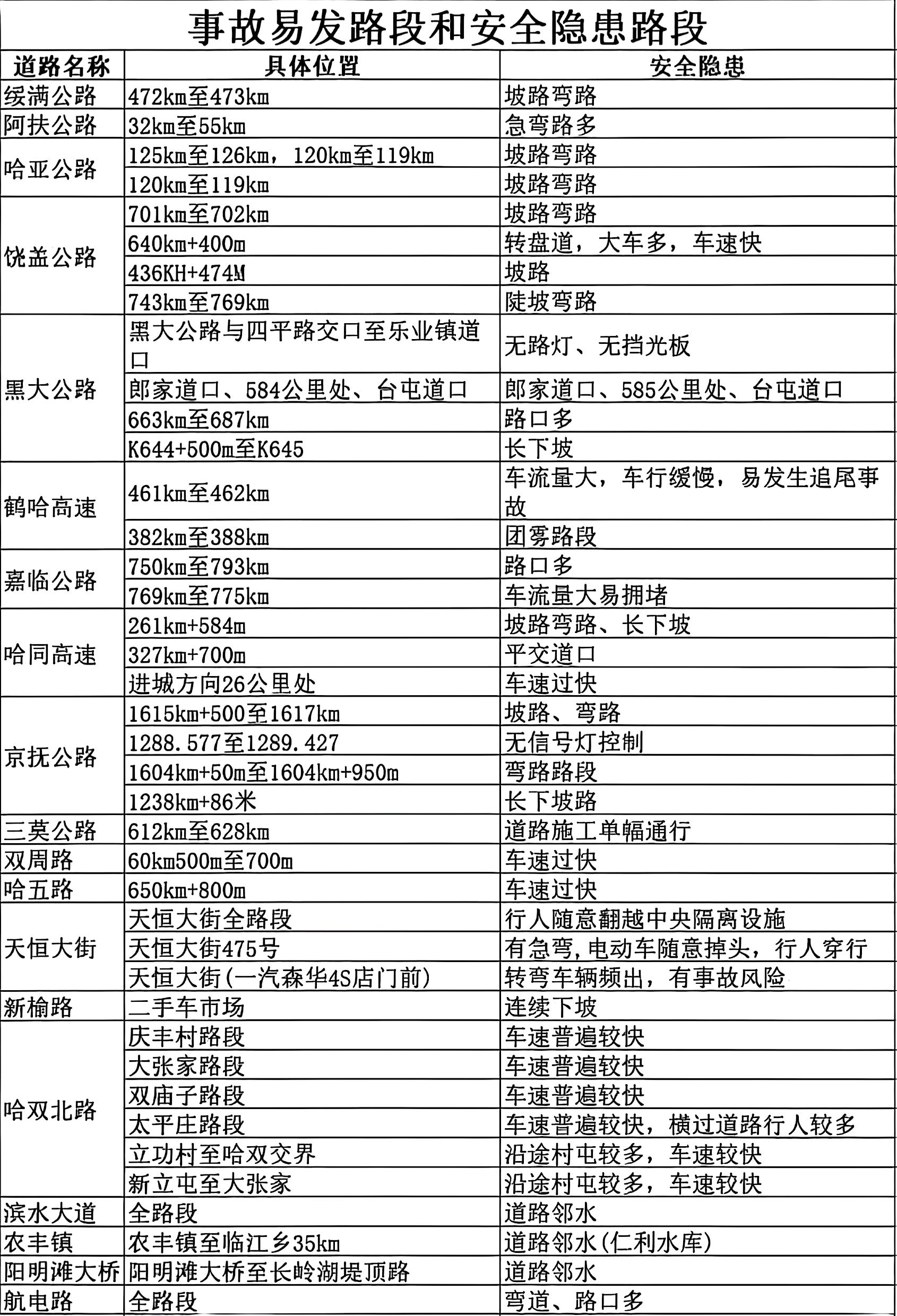 事故易发路段和安全隐患路段

| 道路名称 | 具体位置 | 安全隐患 |
|---|---|---|
| 绥满公路 | 472km至473km | 坡路弯路 |
| 阿扶公路 | 32km至55km | 急弯路多 |
| 哈亚公路 | 125km至126km，120km至119km | 坡路弯路 |
| | 120km至119km | 坡路弯路 |
| 饶盖公路 | 701km至702km | 坡路弯路 |
| | 640km+400m | 转盘道，大车多，车速快 |
| | 436KH+474M | 坡路 |
| | 743km至769km | 陡坡弯路 |
| 黑大公路 | 黑大公路与四平路交口至乐业镇道口 | 无路灯、无挡光板 |
| | 郎家道口、584公里处、台屯道口 | 郎家道口、585公里处、台屯道口 |
| | 663km至687km | 路口多 |
| | K644+500m至K645 | 长下坡 |
| 鹤哈高速 | 461km至462km | 车流量大，车行缓慢，易发生追尾事故 |
| | 382km至388km | 团雾路段 |
| 嘉临公路 | 750km至793km | 路口多 |
| | 769km至775km | 车流量大易拥堵 |
| 哈同高速 | 261km+584m | 坡路弯路、长下坡 |
| | 327km+700m | 平交道口 |
| | 进城方向26公里处 | 车速过快 |
| 京抚公路 | 1615km+500至1617km | 坡路、弯路 |
| | 1288.577至1289.427 | 无信号灯控制 |
| | 1604km+50m至1604km+950m | 弯路路段 |
| | 1238km+86米 | 长下坡路 |
| 三莫公路 | 612km至628km | 道路施工单幅通行 |
| 双周路 | 60km500m至700m | 车速过快 |
| 哈五路 | 650km+800m | 车速过快 |
| 天恒大街 | 天恒大街全路段 | 行人随意翻越中央隔离设施 |
| | 天恒大街475号 | 有急弯,电动车随意掉头，行人穿行 |
| | 天恒大街(一汽森华4S店门前) | 转弯车辆频出，有事故风险 |
| 新榆路 | 二手车市场 | 连续下坡 |
| 哈双北路 | 庆丰村路段 | 车速普遍较快 |
| | 大张家路段 | 车速普遍较快 |
| | 双庙子路段 | 车速普遍较快 |
| | 太平庄路段 | 车速普遍较快，横过道路行人较多 |
| | 立功村至哈双交界 | 沿途村屯较多，车速较快 |
| | 新立屯至大张家 | 沿途村屯较多，车速较快 |
| 滨水大道 | 全路段 | 道路邻水 |
| 农丰镇 | 农丰镇至临江乡35km | 道路邻水(仁利水库) |
| 阳明滩大桥 | 阳明滩大桥至长岭湖堤顶路 | 道路邻水 |
| 航电路 | 全路段 | 弯道、路口多 |